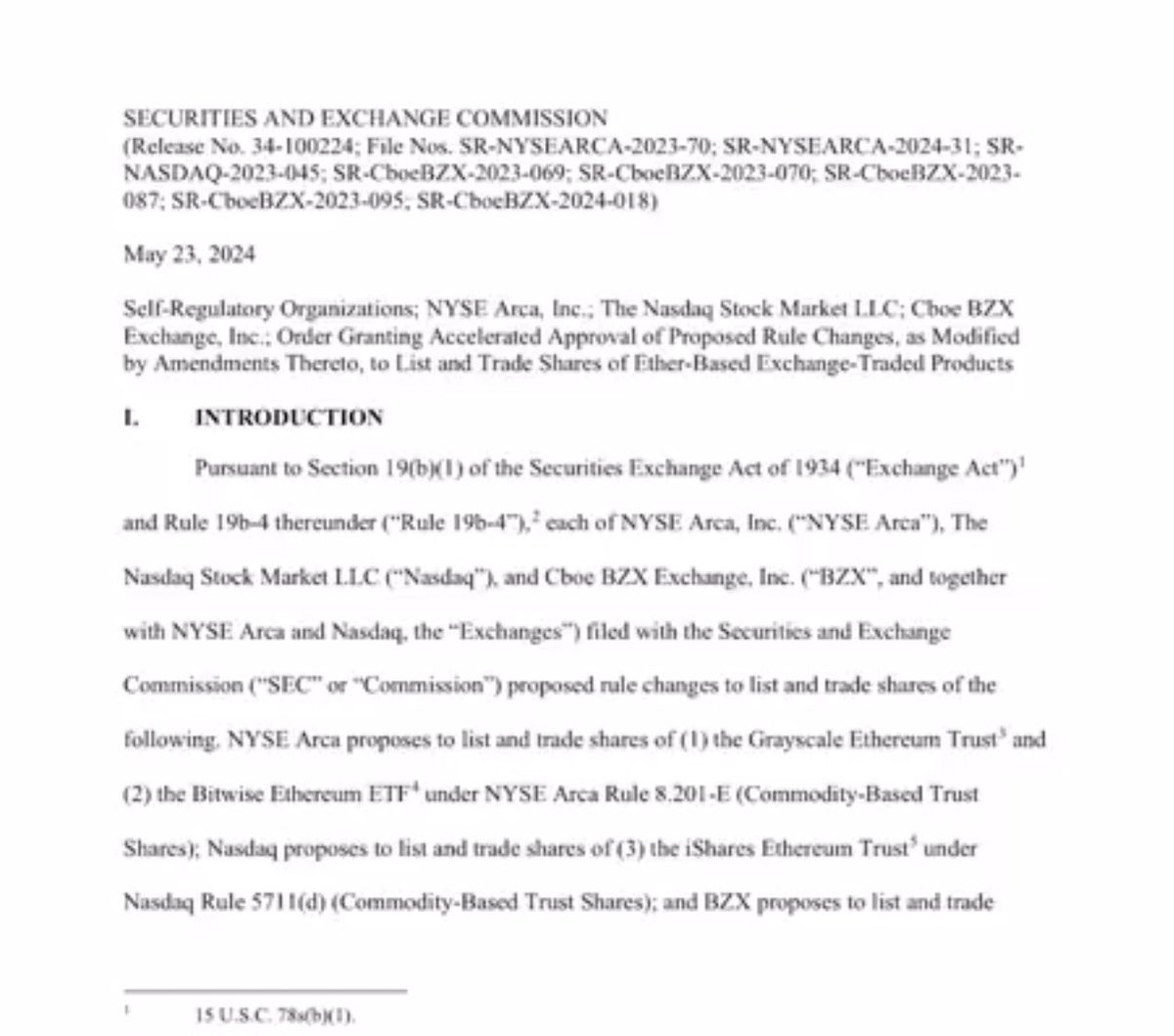 SECURITIES AND EXCHANGE COMMISSION
(Release No. 34-100224; File Nos. SR-NYSEARCA-2023-70; SR-NYSEARCA-2024-31; SR-NASDAQ-2023-045; SR-CboeBZX-2023-069; SR-CboeBZX-2023-070; SR-CboeBZX-2023-087; SR-CboeBZX-2023-095; SR-CboeBZX-2024-018)

May 23, 2024

Self-Regulatory Organizations; NYSE Arca, Inc.; The Nasdaq Stock Market LLC; Cboe BZX Exchange, Inc.; Order Granting Accelerated Approval of Proposed Rule Changes, as Modified by Amendments Thereto, to List and Trade Shares of Ether-Based Exchange-Traded Products

I. INTRODUCTION

Pursuant to Section 19(b)(1) of the Securities Exchange Act of 1934 ("Exchange Act")$^1$ and Rule 19b-4 thereunder ("Rule 19b-4"),$^2$ each of NYSE Arca, Inc. ("NYSE Arca"), The Nasdaq Stock Market LLC ("Nasdaq"), and Cboe BZX Exchange, Inc. ("BZX", and together with NYSE Arca and Nasdaq, the "Exchanges") filed with the Securities and Exchange Commission ("SEC" or "Commission") proposed rule changes to list and trade shares of the following. NYSE Arca proposes to list and trade shares of (1) the Grayscale Ethereum Trust$^3$ and (2) the Bitwise Ethereum ETF$^4$ under NYSE Arca Rule 8.201-E (Commodity-Based Trust Shares); Nasdaq proposes to list and trade shares of (3) the iShares Ethereum Trust$^5$ under Nasdaq Rule 5711(d) (Commodity-Based Trust Shares); and BZX proposes to list and trade

$^1$ 15 U.S.C. 78s(b)(1).